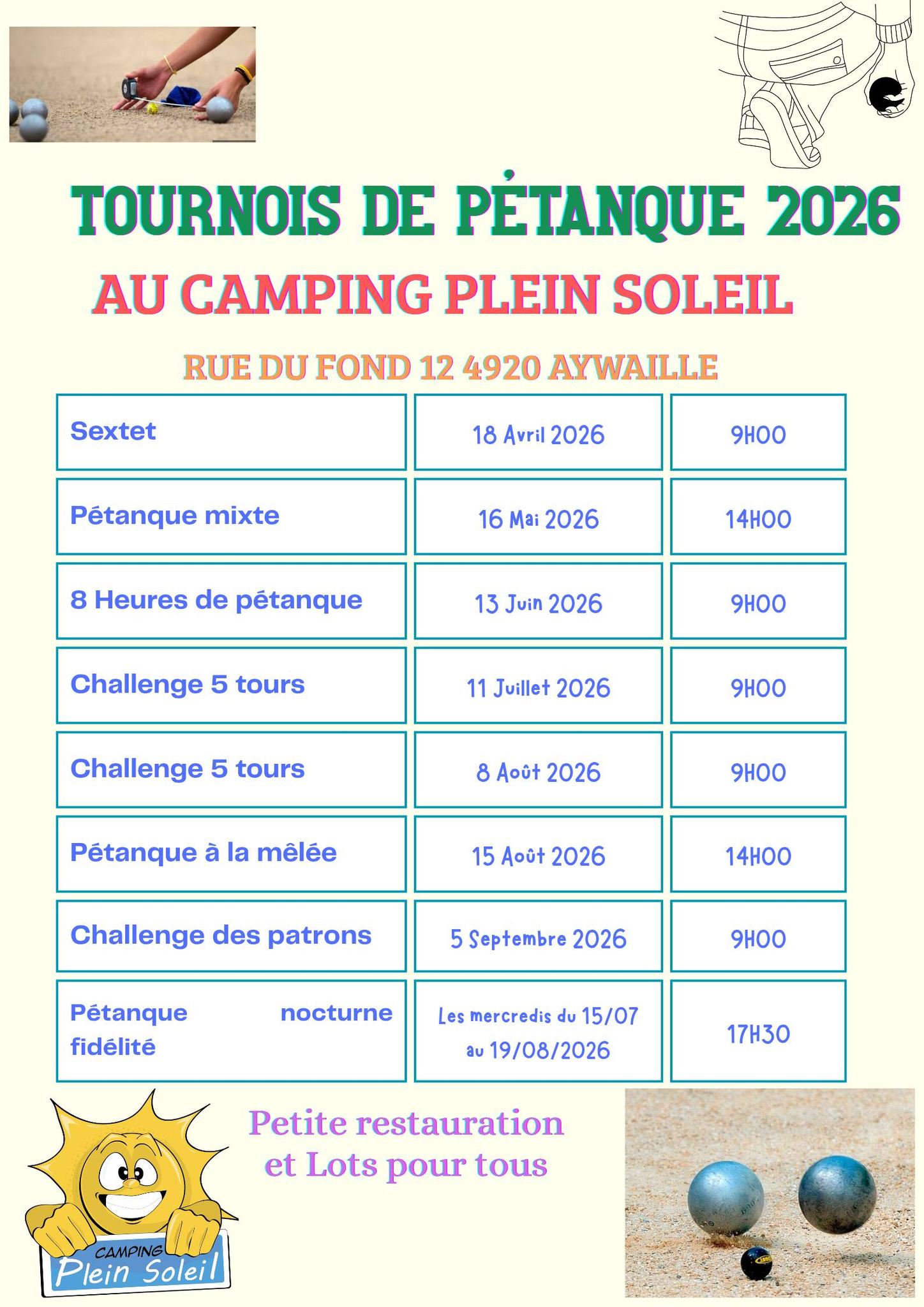 TOURNOIS DE PÉTANQUE 2026

AU CAMPING PLEIN SOLEIL

RUE DU FOND 12 4920 AYWAILLE

| Sextet | 18 Avril 2026 | 9H00 |
|---|---|---|
| Pétanque mixte | 16 Mai 2026 | 14H00 |
| 8 Heures de pétanque | 13 Juin 2026 | 9H00 |
| Challenge 5 tours | 11 Juillet 2026 | 9H00 |
| Challenge 5 tours | 8 Août 2026 | 9H00 |
| Pétanque à la mêlée | 15 Août 2026 | 14H00 |
| Challenge des patrons | 5 Septembre 2026 | 9H00 |
| Pétanque nocturne fidélité | Les mercredis du 15/07 au 19/08/2026 | 17H30 |

Petite restauration
et Lots pour tous

CAMPING
Plein Soleil